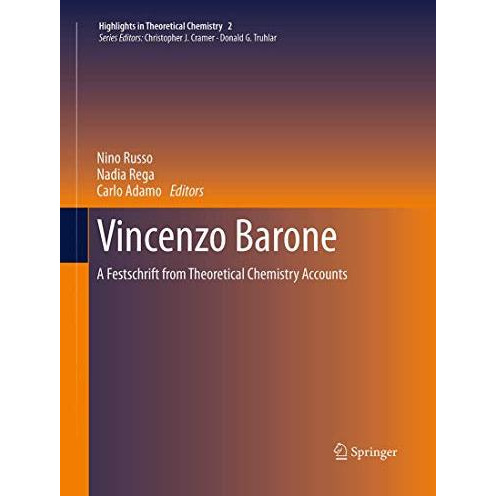 Highlights in Theoretical Chemistry 2
Series Editors: Christopher J. Cramer · Donald G. Truhlar

Nino Russo
Nadia Rega
Carlo Adamo Editors

Vincenzo Barone

A Festschrift from Theoretical Chemistry Accounts

Springer